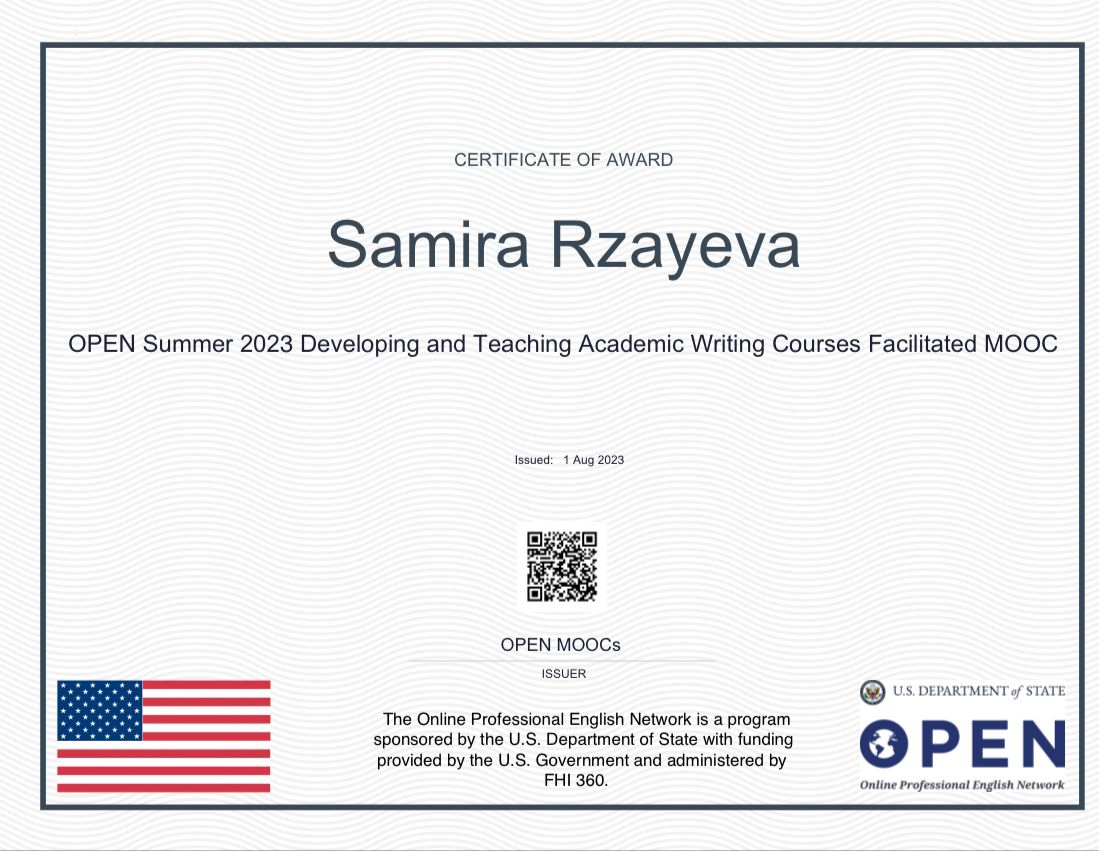 CERTIFICATE OF AWARD

Samira Rzayeva

OPEN Summer 2023 Developing and Teaching Academic Writing Courses Facilitated MOOC

Issued: 1 Aug 2023

OPEN MOOCs

ISSUER

The Online Professional English Network is a program sponsored by the U.S. Department of State with funding provided by the U.S. Government and administered by FHI 360.

U.S. DEPARTMENT of STATE

OPEN

Online Professional English Network